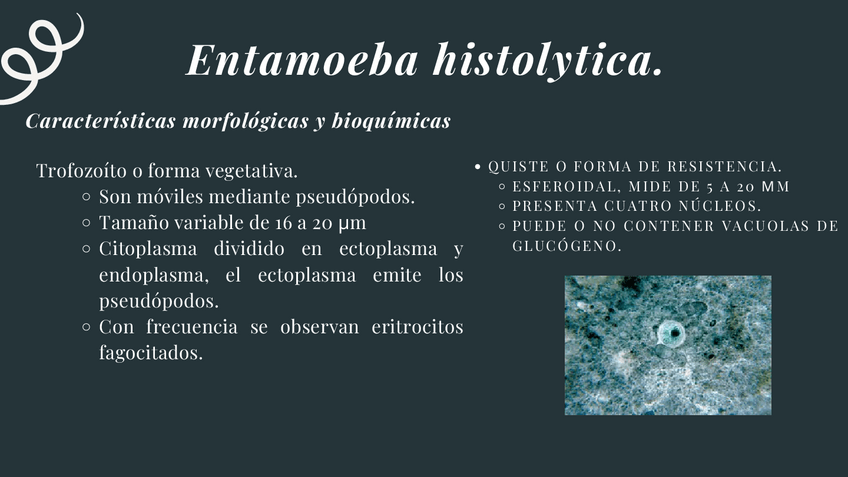 Entamoeba histolytica.

Características morfológicas y bioquímicas

Trofozoíto o forma vegetativa.
- Son móviles mediante pseudópodos.
- Tamaño variable de 16 a 20 μm
- Citoplasma dividido en ectoplasma y endoplasma, el ectoplasma emite los pseudópodos.
- Con frecuencia se observan eritrocitos fagocitados.

- QUISTE O FORMA DE RESISTENCIA.
  - ESFEROIDAL, MIDE DE 5 A 20 MM
  - PRESENTA CUATRO NÚCLEOS.
  - PUEDE O NO CONTENER VACUOLAS DE GLUCÓGENO.